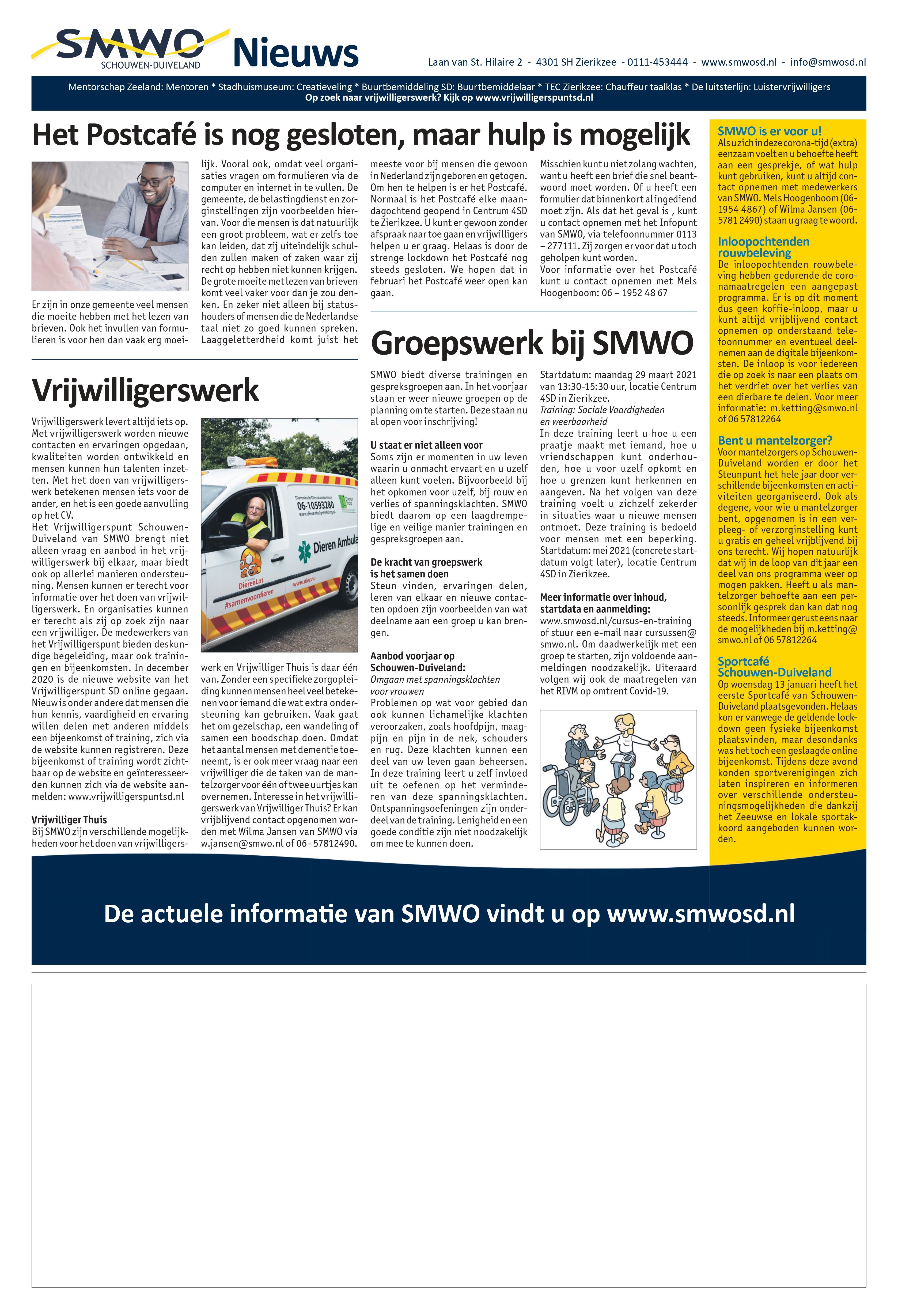 SMWO SCHOUWEN-DUIVELAND Nieuws

Laan van St. Hilaire 2 - 4301 SH Zierikzee - 0111-453444 - www.smwosd.nl - info@smwosd.nl

Mentorschap Zeeland: Mentoren * Stadhuismuseum: Creatieveling * Buurtbemiddeling SD: Buurtbemiddelaar * TEC Zierikzee: Chauffeur taalklas * De luitsterlijn: Luistervrijwilligers
Op zoek naar vrijwilligerswerk? Kijk op www.vrijwilligerspuntsd.nl

Het Postcafé is nog gesloten, maar hulp is mogelijk

Er zijn in onze gemeente veel mensen die moeite hebben met het lezen van brieven. Ook het invullen van formulieren is voor hen dan vaak erg moeilijk. Vooral ook, omdat veel organisaties vragen om formulieren via de computer en internet in te vullen. De gemeente, de belastingdienst en zorginstellingen zijn voorbeelden hiervan. Voor die mensen is dat natuurlijk een groot probleem, wat er zelfs toe kan leiden, dat zij uiteindelijk schulden zullen maken of zaken waar zij recht op hebben niet kunnen krijgen. De grote moeite met lezen van brieven komt veel vaker voor dan je zou denken. En zeker niet alleen bij statushouders of mensen die de Nederlandse taal niet zo goed kunnen spreken. Laaggeletterdheid komt juist het meeste voor bij mensen die gewoon in Nederland zijn geboren en getogen. Om hen te helpen is er het Postcafé. Normaal is het Postcafé elke maandagochtend geopend in Centrum 4SD te Zierikzee. U kunt er gewoon zonder afspraak naar toe gaan en vrijwilligers helpen u er graag. Helaas is door de strenge lockdown het Postcafé nog steeds gesloten. We hopen dat in februari het Postcafé weer open kan gaan.

Misschien kunt u niet zolang wachten, want u heeft een brief die snel beantwoord moet worden. Of u heeft een formulier dat binnenkort al ingediend moet zijn. Als dat het geval is , kunt u contact opnemen met het Infopunt van SMWO, via telefoonnummer 0113 – 277111. Zij zorgen er voor dat u toch geholpen kunt worden.
Voor informatie over het Postcafé kunt u contact opnemen met Mels Hoogenboom: 06 – 1952 48 67

Vrijwilligerswerk

Vrijwilligerswerk levert altijd iets op. Met vrijwilligerswerk worden nieuwe contacten en ervaringen opgedaan, kwaliteiten worden ontwikkeld en mensen kunnen hun talenten inzetten. Met het doen van vrijwilligerswerk betekenen mensen iets voor de ander, en het is een goede aanvulling op het CV.
Het Vrijwilligerspunt Schouwen-Duiveland van SMWO brengt niet alleen vraag en aanbod in het vrijwilligerswerk bij elkaar, maar biedt ook op allerlei manieren ondersteuning. Mensen kunnen er terecht voor informatie over het doen van vrijwilligerswerk. En organisaties kunnen er terecht als zij op zoek zijn naar een vrijwilliger. De medewerkers van het Vrijwilligerspunt bieden deskundige begeleiding, maar ook trainingen en bijeenkomsten. In december 2020 is de nieuwe website van het Vrijwilligerspunt SD online gegaan. Nieuw is onder andere dat mensen die hun kennis, vaardigheid en ervaring willen delen met anderen middels een bijeenkomst of training, zich via de website kunnen registreren. Deze bijeenkomst of training wordt zichtbaar op de website en geïnteresseerden kunnen zich via de website aanmelden: www.vrijwilligerspuntsd.nl

Vrijwilliger Thuis
Bij SMWO zijn verschillende mogelijkheden voor het doen van vrijwilligerswerk en Vrijwilliger Thuis is daar één van. Zonder een specifieke zorgopleiding kunnen mensen heel veel betekenen voor iemand die wat extra ondersteuning kan gebruiken. Vaak gaat het om gezelschap, een wandeling of samen een boodschap doen. Omdat het aantal mensen met dementie toeneemt, is er ook meer vraag naar een vrijwilliger die de taken van de mantelzorger voor één of twee uurtjes kan overnemen. Interesse in het vrijwilligerswerk van Vrijwilliger Thuis? Er kan vrijblijvend contact opgenomen worden met Wilma Jansen van SMWO via w.jansen@smwo.nl of 06- 57812490.

06-10593280
Dieren Ambula
DierenLot
#samenvoordieren
www.dier.nu

Groepswerk bij SMWO

SMWO biedt diverse trainingen en gespreksgroepen aan. In het voorjaar staan er weer nieuwe groepen op de planning om te starten. Deze staan nu al open voor inschrijving!

U staat er niet alleen voor
Soms zijn er momenten in uw leven waarin u onmacht ervaart en u uzelf alleen kunt voelen. Bijvoorbeeld bij het opkomen voor uzelf, bij rouw en verlies of spanningsklachten. SMWO biedt daarom op een laagdrempelige en veilige manier trainingen en gespreksgroepen aan.

De kracht van groepswerk is het samen doen
Steun vinden, ervaringen delen, leren van elkaar en nieuwe contacten opdoen zijn voorbeelden van wat deelname aan een groep u kan brengen.

Aanbod voorjaar op Schouwen-Duiveland:
Omgaan met spanningsklachten voor vrouwen
Problemen op wat voor gebied dan ook kunnen lichamelijke klachten veroorzaken, zoals hoofdpijn, maagpijn en pijn in de nek, schouders en rug. Deze klachten kunnen een deel van uw leven gaan beheersen. In deze training leert u zelf invloed uit te oefenen op het verminderen van deze spanningsklachten. Ontspanningsoefeningen zijn onderdeel van de training. Lenigheid en een goede conditie zijn niet noodzakelijk om mee te kunnen doen.

Startdatum: maandag 29 maart 2021 van 13:30-15:30 uur, locatie Centrum 4SD in Zierikzee.
Training: Sociale Vaardigheden en weerbaarheid
In deze training leert u hoe u een praatje maakt met iemand, hoe u vriendschappen kunt onderhouden, hoe u voor uzelf opkomt en hoe u grenzen kunt herkennen en aangeven. Na het volgen van deze training voelt u zichzelf zekerder in situaties waar u nieuwe mensen ontmoet. Deze training is bedoeld voor mensen met een beperking. Startdatum: mei 2021 (concrete startdatum volgt later), locatie Centrum 4SD in Zierikzee.

Meer informatie over inhoud, startdata en aanmelding:
www.smwosd.nl/cursus-en-training of stuur een e-mail naar cursussen@smwo.nl. Om daadwerkelijk met een groep te starten, zijn voldoende aanmeldingen noodzakelijk. Uiteraard volgen wij ook de maatregelen van het RIVM op omtrent Covid-19.

SMWO is er voor u!
Als u zich in deze corona-tijd (extra) eenzaam voelt en u behoefte heeft aan een gesprekje, of wat hulp kunt gebruiken, kunt u altijd contact opnemen met medewerkers van SMWO. Mels Hoogenboom (06-1954 4867) of Wilma Jansen (06-5781 2490) staan u graag te woord.

Inloopochtenden rouwbeleving
De inloopochtenden rouwbeleving hebben gedurende de coronamaatregelen een aangepast programma. Er is op dit moment dus geen koffie-inloop, maar u kunt altijd vrijblijvend contact opnemen op onderstaand telefoonnummer en eventueel deelnemen aan de digitale bijeenkomsten. De inloop is voor iedereen die op zoek is naar een plaats om het verdriet over het verlies van een dierbare te delen. Voor meer informatie: m.ketting@smwo.nl of 06 57812264

Bent u mantelzorger?
Voor mantelzorgers op Schouwen-Duiveland worden er door het Steunpunt het hele jaar door verschillende bijeenkomsten en activiteiten georganiseerd. Ook als degene, voor wie u mantelzorger bent, opgenomen is in een verpleeg- of verzorginstelling kunt u gratis en geheel vrijblijvend bij ons terecht. Wij hopen natuurlijk dat wij in de loop van dit jaar een deel van ons programma weer op mogen pakken. Heeft u als mantelzorger behoefte aan een persoonlijk gesprek dan kan dat nog steeds. Informeer gerust eens naar de mogelijkheden bij m.ketting@smwo.nl of 06 57812264

Sportcafé Schouwen-Duiveland
Op woensdag 13 januari heeft het eerste Sportcafé van Schouwen-Duiveland plaatsgevonden. Helaas kon er vanwege de geldende lockdown geen fysieke bijeenkomst plaatsvinden, maar desondanks was het toch een geslaagde online bijeenkomst. Tijdens deze avond konden sportverenigingen zich laten inspireren en informeren over verschillende ondersteuningsmogelijkheden die dankzij het Zeeuwse en lokale sportakkoord aangeboden kunnen worden.

De actuele informatie van SMWO vindt u op www.smwosd.nl